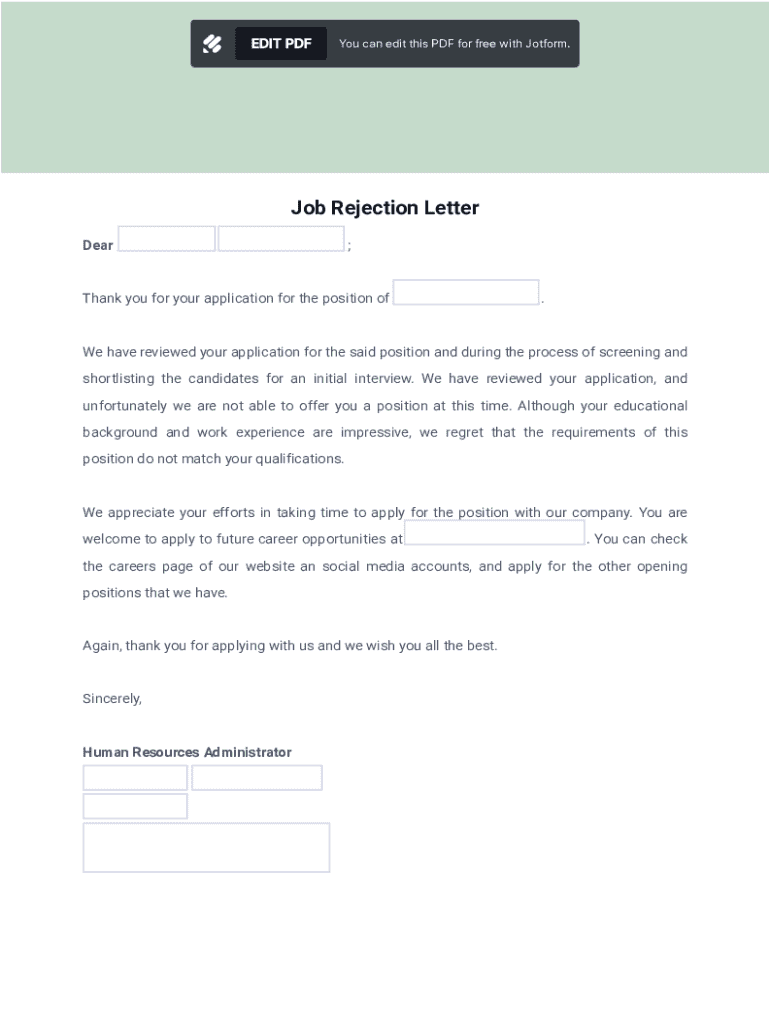 EDIT PDF You can edit this PDF for free with Jotform.

Job Rejection Letter

Dear ;

Thank you for your application for the position of .

We have reviewed your application for the said position and during the process of screening and shortlisting the candidates for an initial interview. We have reviewed your application, and unfortunately we are not able to offer you a position at this time. Although your educational background and work experience are impressive, we regret that the requirements of this position do not match your qualifications.

We appreciate your efforts in taking time to apply for the position with our company. You are welcome to apply to future career opportunities at . You can check the careers page of our website an social media accounts, and apply for the other opening positions that we have.

Again, thank you for applying with us and we wish you all the best.

Sincerely,

Human Resources Administrator